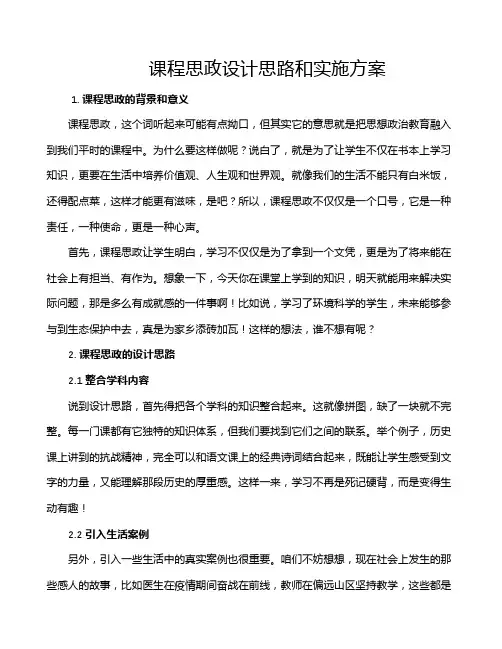 课程思政设计思路和实施方案

1. 课程思政的背景和意义

课程思政，这个词听起来可能有点拗口，但其实它的意思就是把思想政治教育融入到我们平时的课程中。为什么要这样做呢？说白了，就是为了让学生不仅在书本上学习知识，更要在生活中培养价值观、人生观和世界观。就像我们的生活不能只有白米饭，还得配点菜，这样才能更有滋味，是吧？所以，课程思政不仅仅是一个口号，它是一种责任，一种使命，更是一种心声。

首先，课程思政让学生明白，学习不仅仅是为了拿到一个文凭，更是为了将来能在社会上有担当、有作为。想象一下，今天你在课堂上学到的知识，明天就能用来解决实际问题，那是多么有成就感的一件事啊！比如说，学习了环境科学的学生，未来能够参与到生态保护中去，真是为家乡添砖加瓦！这样的想法，谁不想有呢？

2. 课程思政的设计思路

2.1 整合学科内容

说到设计思路，首先得把各个学科的知识整合起来。这就像拼图，缺了一块就不完整。每一门课都有它独特的知识体系，但我们要找到它们之间的联系。举个例子，历史课上讲到的抗战精神，完全可以和语文课上的经典诗词结合起来，既能让学生感受到文字的力量，又能理解那段历史的厚重感。这样一来，学习不再是死记硬背，而是变得生动有趣！

2.2 引入生活案例

另外，引入一些生活中的真实案例也很重要。咱们不妨想想，现在社会上发生的那些感人的故事，比如医生在疫情期间奋战在前线，教师在偏远山区坚持教学，这些都是